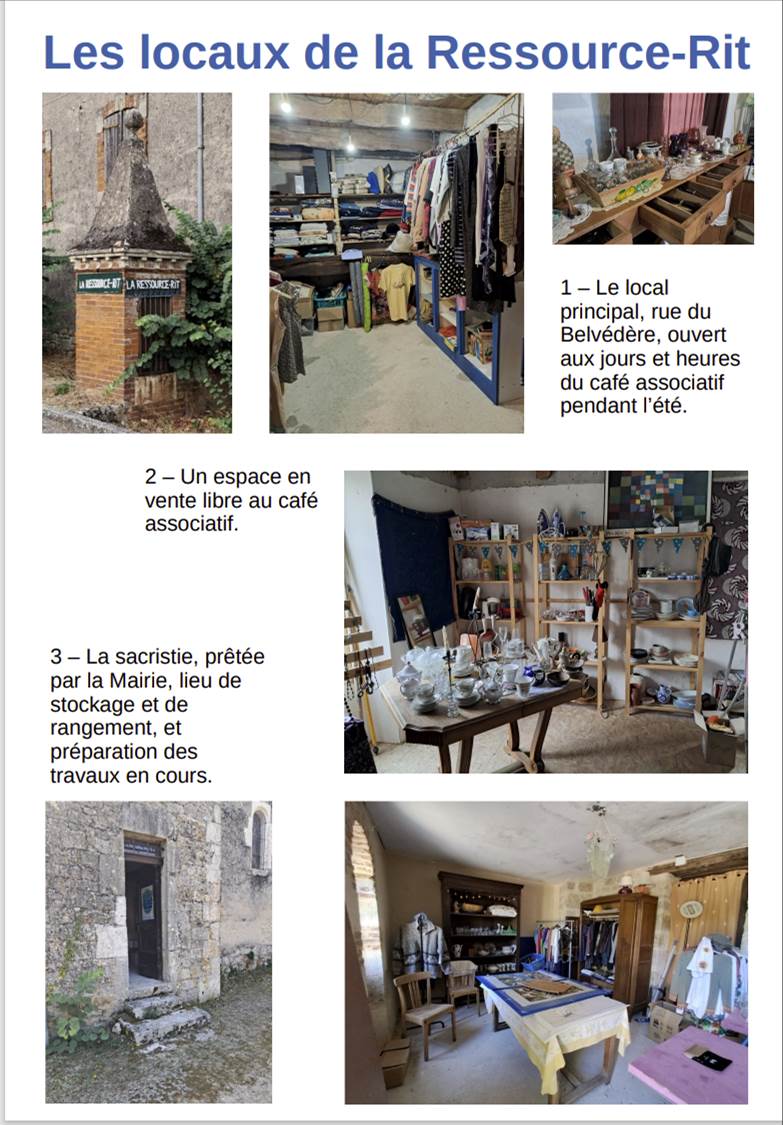 Les locaux de la Ressource-Rit

LA RESSOURCE-RIT LA RESSOURCE-RIT

1 – Le local principal, rue du Belvédère, ouvert aux jours et heures du café associatif pendant l'été.

2 – Un espace en vente libre au café associatif.

3 – La sacristie, prêtée par la Mairie, lieu de stockage et de rangement, et préparation des travaux en cours.